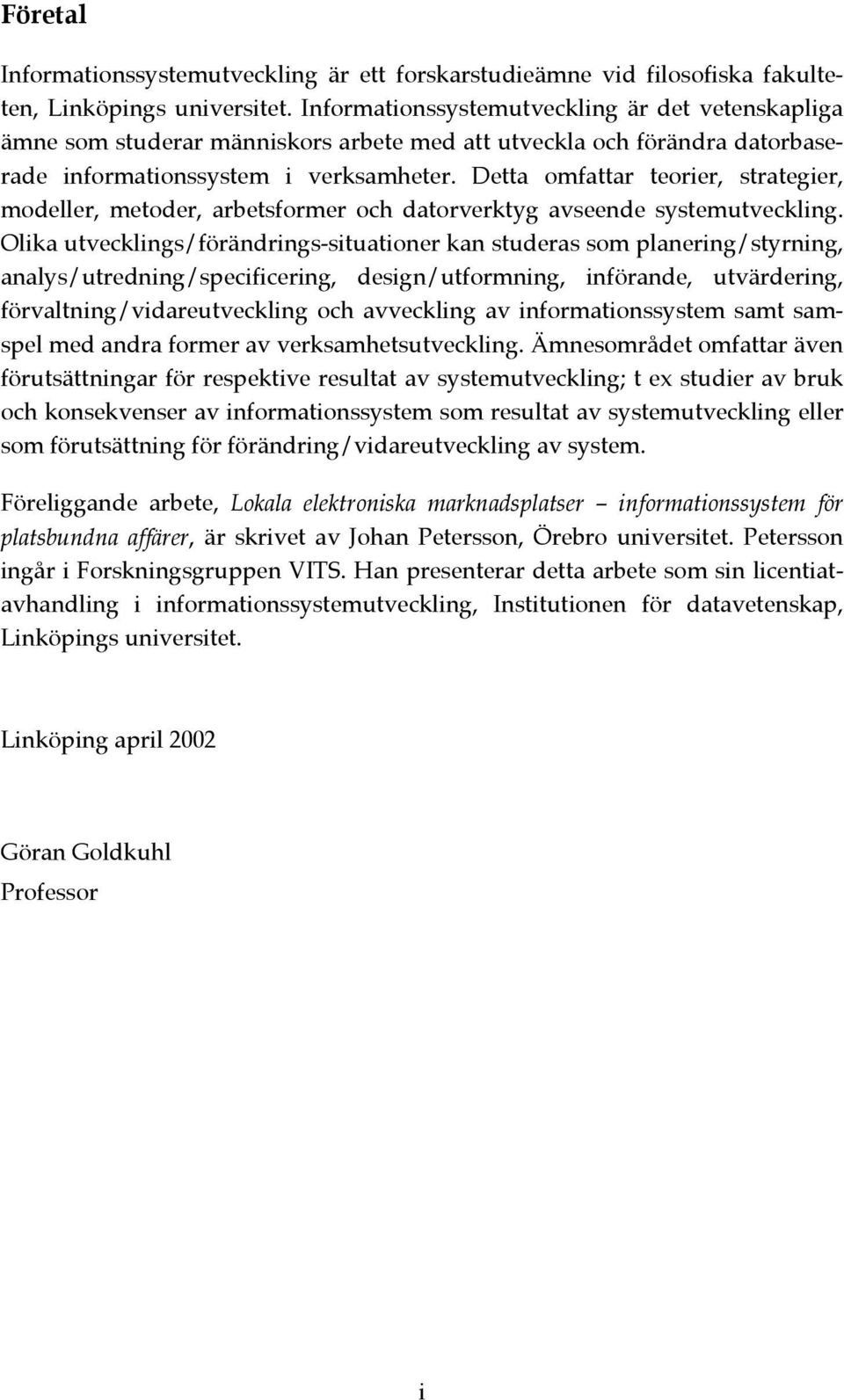 Företal

Informationssystemutveckling är ett forskarstudieämne vid filosofiska fakulteten, Linköpings universitet. Informationssystemutveckling är det vetenskapliga ämne som studerar människors arbete med att utveckla och förändra datorbaserade informationssystem i verksamheter. Detta omfattar teorier, strategier, modeller, metoder, arbetsformer och datorverktyg avseende systemutveckling. Olika utvecklings/förändrings-situationer kan studeras som planering/styrning, analys/utredning/specificering, design/utformning, införande, utvärdering, förvaltning/vidareutveckling och avveckling av informationssystem samt samspel med andra former av verksamhetsutveckling. Ämnesområdet omfattar även förutsättningar för respektive resultat av systemutveckling; t ex studier av bruk och konsekvenser av informationssystem som resultat av systemutveckling eller som förutsättning för förändring/vidareutveckling av system.

Föreliggande arbete, Lokala elektroniska marknadsplatser – informationssystem för platsbundna affärer, är skrivet av Johan Petersson, Örebro universitet. Petersson ingår i Forskningsgruppen VITS. Han presenterar detta arbete som sin licentiatavhandling i informationssystemutveckling, Institutionen för datavetenskap, Linköpings universitet.

Linköping april 2002

Göran Goldkuhl
Professor

i